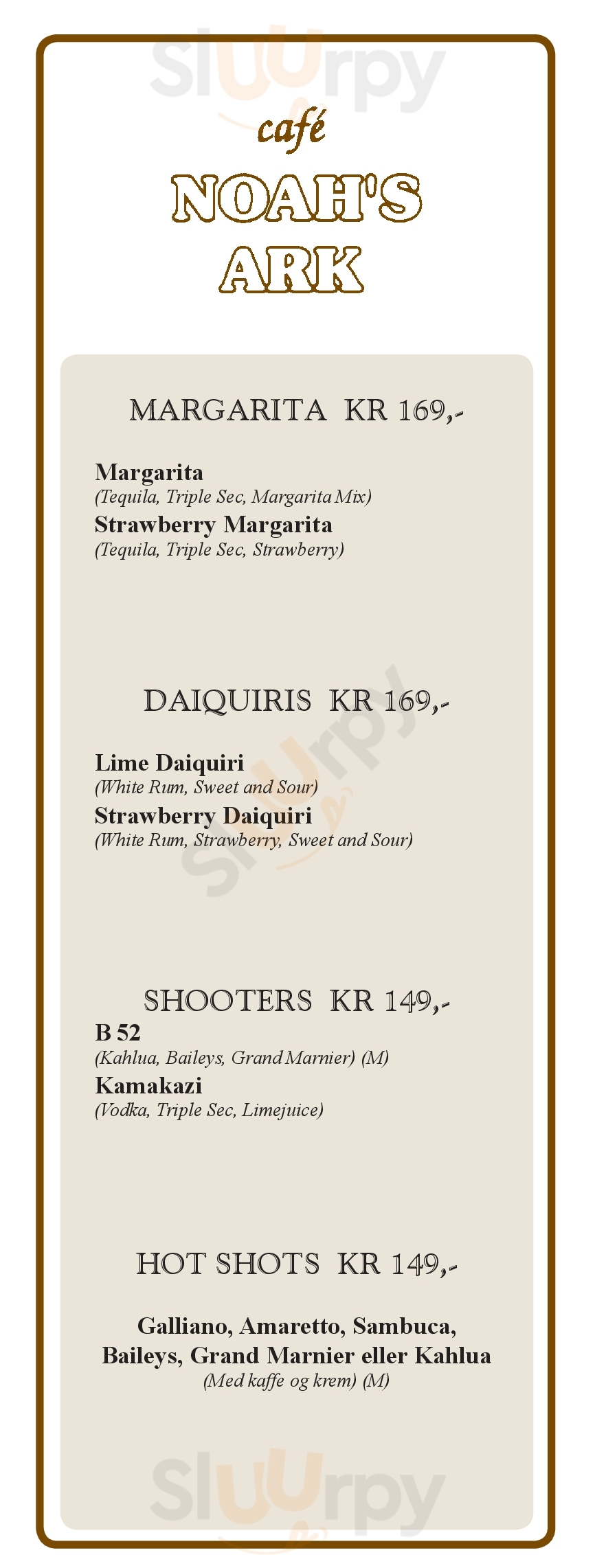 café
NOAH'S
ARK

MARGARITA KR 169,-

Margarita
(Tequila, Triple Sec, Margarita Mix)
Strawberry Margarita
(Tequila, Triple Sec, Strawberry)

DAIQUIRIS KR 169,-

Lime Daiquiri
(White Rum, Sweet and Sour)
Strawberry Daiquiri
(White Rum, Strawberry, Sweet and Sour)

SHOOTERS KR 149,-
B 52
(Kahlua, Baileys, Grand Marnier) (M)
Kamakazi
(Vodka, Triple Sec, Limejuice)

HOT SHOTS KR 149,-

Galliano, Amaretto, Sambuca, Baileys, Grand Marnier eller Kahlua
(Med kaffe og krem) (M)

Sluurpy